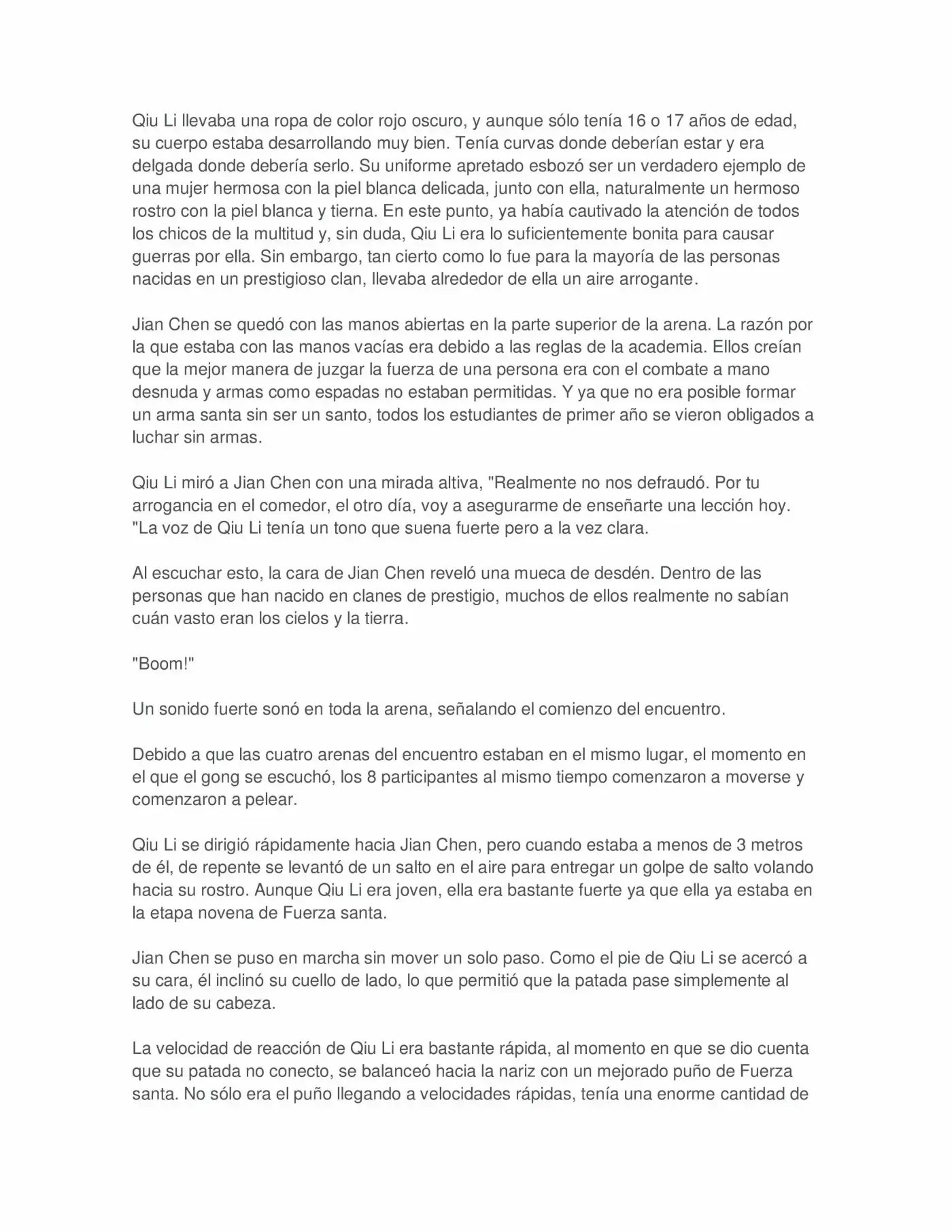 Qiu Li llevaba una ropa de color rojo oscuro, y aunque sólo tenía 16 o 17 años de edad, su cuerpo estaba desarrollando muy bien. Tenía curvas donde deberían estar y era delgada donde debería serlo. Su uniforme apretado esbozó ser un verdadero ejemplo de una mujer hermosa con la piel blanca delicada, junto con ella, naturalmente un hermoso rostro con la piel blanca y tierna. En este punto, ya había cautivado la atención de todos los chicos de la multitud y, sin duda, Qiu Li era lo suficientemente bonita para causar guerras por ella. Sin embargo, tan cierto como lo fue para la mayoría de las personas nacidas en un prestigioso clan, llevaba alrededor de ella un aire arrogante.

Jian Chen se quedó con las manos abiertas en la parte superior de la arena. La razón por la que estaba con las manos vacías era debido a las reglas de la academia. Ellos creían que la mejor manera de juzgar la fuerza de una persona era con el combate a mano desnuda y armas como espadas no estaban permitidas. Y ya que no era posible formar un arma santa sin ser un santo, todos los estudiantes de primer año se vieron obligados a luchar sin armas.

Qiu Li miró a Jian Chen con una mirada altiva, "Realmente no nos defraudó. Por tu arrogancia en el comedor, el otro día, voy a asegurarme de enseñarte una lección hoy. "La voz de Qiu Li tenía un tono que suena fuerte pero a la vez clara.

Al escuchar esto, la cara de Jian Chen reveló una mueca de desdén. Dentro de las personas que han nacido en clanes de prestigio, muchos de ellos realmente no sabían cuán vasto eran los cielos y la tierra.

"Boom!"

Un sonido fuerte sonó en toda la arena, señalando el comienzo del encuentro.

Debido a que las cuatro arenas del encuentro estaban en el mismo lugar, el momento en el que el gong se escuchó, los 8 participantes al mismo tiempo comenzaron a moverse y comenzaron a pelear.

Qiu Li se dirigió rápidamente hacia Jian Chen, pero cuando estaba a menos de 3 metros de él, de repente se levantó de un salto en el aire para entregar un golpe de salto volando hacia su rostro. Aunque Qiu Li era joven, ella era bastante fuerte ya que ella ya estaba en la etapa novena de Fuerza santa.

Jian Chen se puso en marcha sin mover un solo paso. Como el pie de Qiu Li se acercó a su cara, él inclinó su cuello de lado, lo que permitió que la patada pase simplemente al lado de su cabeza.

La velocidad de reacción de Qiu Li era bastante rápida, al momento en que se dio cuenta que su patada no conecto, se balanceó hacia la nariz con un mejorado puño de Fuerza santa. No sólo era el puño llegando a velocidades rápidas, tenía una enorme cantidad de